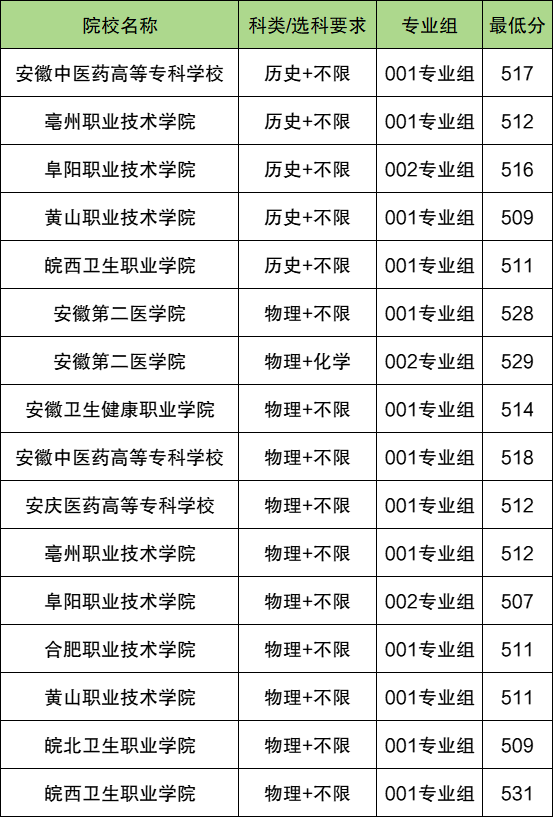 | 院校名称 | 科类/选科要求 | 专业组 | 最低分 |
|---|---|---|---|
| 安徽中医药高等专科学校 | 历史+不限 | 001专业组 | 517 |
| 亳州职业技术学院 | 历史+不限 | 001专业组 | 512 |
| 阜阳职业技术学院 | 历史+不限 | 002专业组 | 516 |
| 黄山职业技术学院 | 历史+不限 | 001专业组 | 509 |
| 皖西卫生职业学院 | 历史+不限 | 001专业组 | 511 |
| 安徽第二医学院 | 物理+不限 | 001专业组 | 528 |
| 安徽第二医学院 | 物理+化学 | 002专业组 | 529 |
| 安徽卫生健康职业学院 | 物理+不限 | 001专业组 | 514 |
| 安徽中医药高等专科学校 | 物理+不限 | 001专业组 | 518 |
| 安庆医药高等专科学校 | 物理+不限 | 001专业组 | 512 |
| 亳州职业技术学院 | 物理+不限 | 001专业组 | 512 |
| 阜阳职业技术学院 | 物理+不限 | 002专业组 | 507 |
| 合肥职业技术学院 | 物理+不限 | 001专业组 | 511 |
| 黄山职业技术学院 | 物理+不限 | 001专业组 | 511 |
| 皖北卫生职业学院 | 物理+不限 | 001专业组 | 509 |
| 皖西卫生职业学院 | 物理+不限 | 001专业组 | 531 |